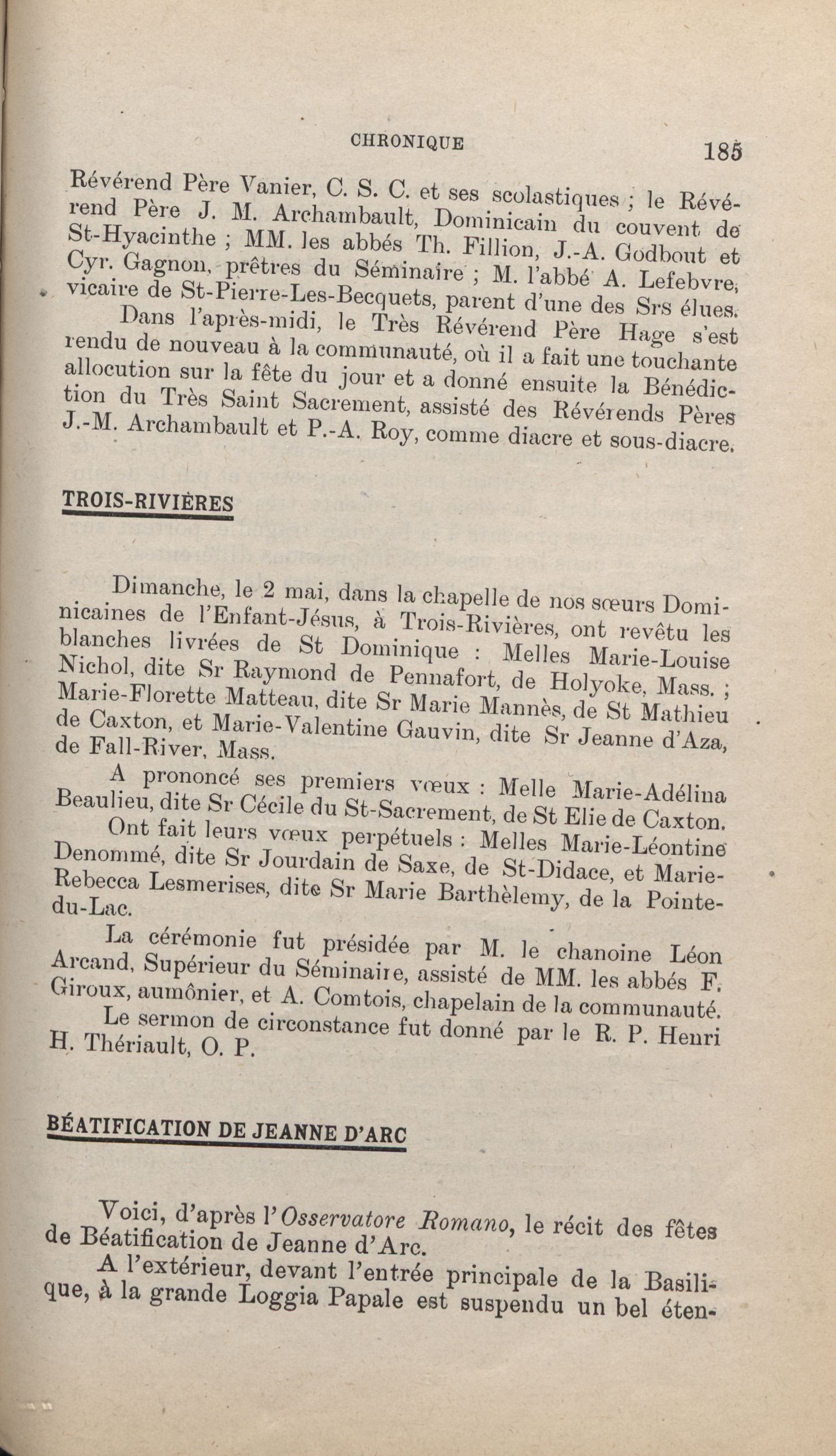 CHRONIQUE 185

Révérend Père Vanier, C. S. C. et ses scolastiques ; le Révérend Père J. M. Archambault, Dominicain du couvent de St-Hyacinthe ; MM. les abbés Th. Fillion, J.-A. Godbout et Cyr. Gagnon, prêtres du Séminaire ; M. l'abbé A. Lefebvre, vicaire de St-Pierre-Les-Becquets, parent d'une des Srs élues.

Dans l'après-midi, le Très Révérend Père Hage s'est rendu de nouveau à la communauté, où il a fait une touchante allocution sur la fête du jour et a donné ensuite la Bénédiction du Très Saint Sacrement, assisté des Révérends Pères J.-M. Archambault et P.-A. Roy, comme diacre et sous-diacre.

TROIS-RIVIÈRES

Dimanche, le 2 mai, dans la chapelle de nos sœurs Dominicaines de l'Enfant-Jésus, à Trois-Rivières, ont revêtu les blanches livrées de St Dominique : Melles Marie-Louise Nichol, dite Sr Raymond de Pennafort, de Holyoke, Mass. ; Marie-Florette Matteau, dite Sr Marie Mannès, de St Mathieu de Caxton, et Marie-Valentine Gauvin, dite Sr Jeanne d'Aza, de Fall-River, Mass.

A prononcé ses premiers vœux : Melle Marie-Adélina Beaulieu, dite Sr Cécile du St-Sacrement, de St Elie de Caxton.

Ont fait leurs vœux perpétuels : Melles Marie-Léontine Denommé, dite Sr Jourdain de Saxe, de St-Didace, et Marie-Rebecca Lesmerises, dite Sr Marie Barthèlemy, de la Pointe-du-Lac.

La cérémonie fut présidée par M. le chanoine Léon Arcand, Supérieur du Séminaire, assisté de MM. les abbés F. Giroux, aumônier, et A. Comtois, chapelain de la communauté.

Le sermon de circonstance fut donné par le R. P. Henri H. Thériault, O. P.

BÉATIFICATION DE JEANNE D'ARC

Voici, d'après l'Osservatore Romano, le récit des fêtes de Béatification de Jeanne d'Arc.

A l'extérieur, devant l'entrée principale de la Basilique, à la grande Loggia Papale est suspendu un bel éten-